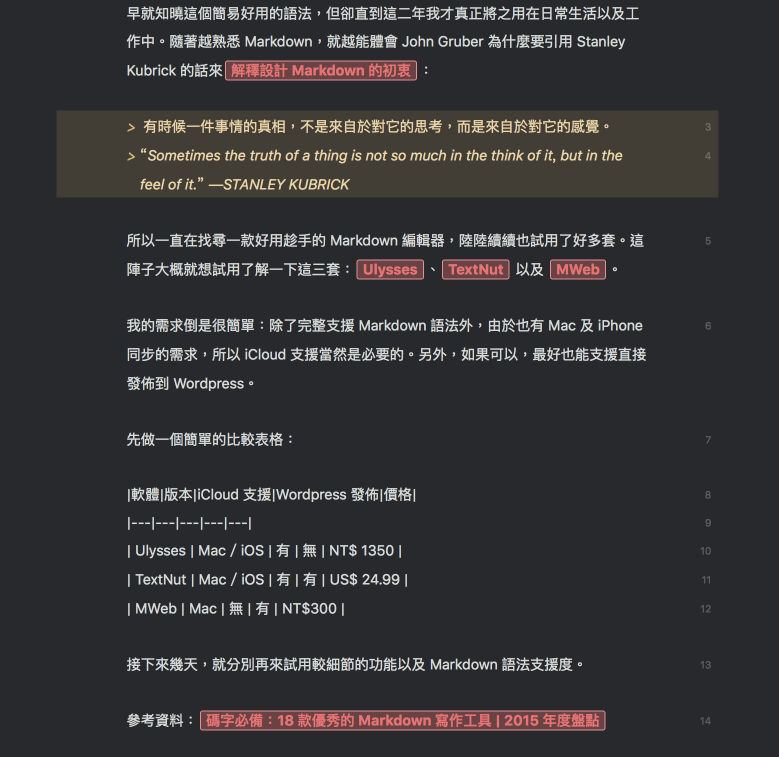 早就知曉這個簡易好用的語法，但卻直到這二年我才真正將之用在日常生活以及工作中。隨著越熟悉 Markdown，就越能體會 John Gruber 為什麼要引用 Stanley Kubrick 的話來 解釋設計 Markdown 的初衷 ：

> 有時候一件事情的真相，不是來自於對它的思考，而是來自於對它的感覺。 3
> “Sometimes the truth of a thing is not so much in the think of it, but in the feel of it.” —STANLEY KUBRICK 4

所以一直在找尋一款好用趁手的 Markdown 編輯器，陸陸續續也試用了好多套。這陣子大概就想試用了解一下這三套： Ulysses 、 TextNut 以及 MWeb 。 5

我的需求倒是很簡單：除了完整支援 Markdown 語法外，由於也有 Mac 及 iPhone 同步的需求，所以 iCloud 支援當然是必要的。另外，如果可以，最好也能支援直接發佈到 Wordpress。 6

先做一個簡單的比較表格： 7

|軟體|版本|iCloud 支援|Wordpress 發佈|價格| 8
|---|---|---|---|---| 9
| Ulysses | Mac / iOS | 有 | 無 | NT$ 1350 | 10
| TextNut | Mac / iOS | 有 | 有 | US$ 24.99 | 11
| MWeb | Mac | 無 | 有 | NT$300 | 12

接下來幾天，就分別再來試用較細節的功能以及 Markdown 語法支援度。 13

參考資料： 碼字必備：18 款優秀的 Markdown 寫作工具 | 2015 年度盤點 14